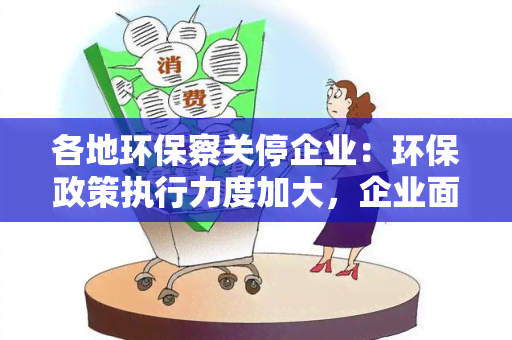 消
费

各地环保察关停企业：环保政策执行力度加大，企业面